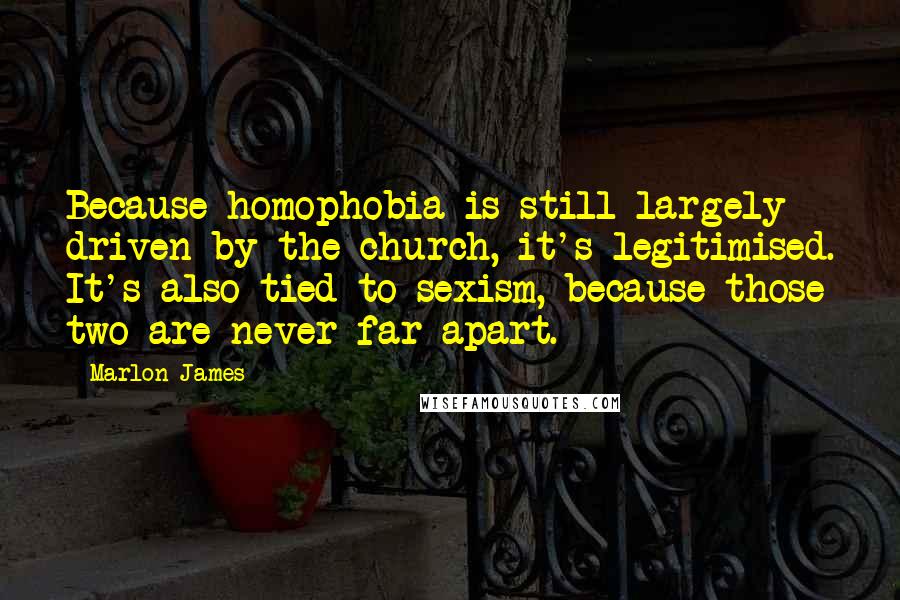 Because homophobia is still largely driven by the church, it's legitimised. It's also tied to sexism, because those two are never far apart.

Marlon James

WISEFAMOUSQUOTES.COM